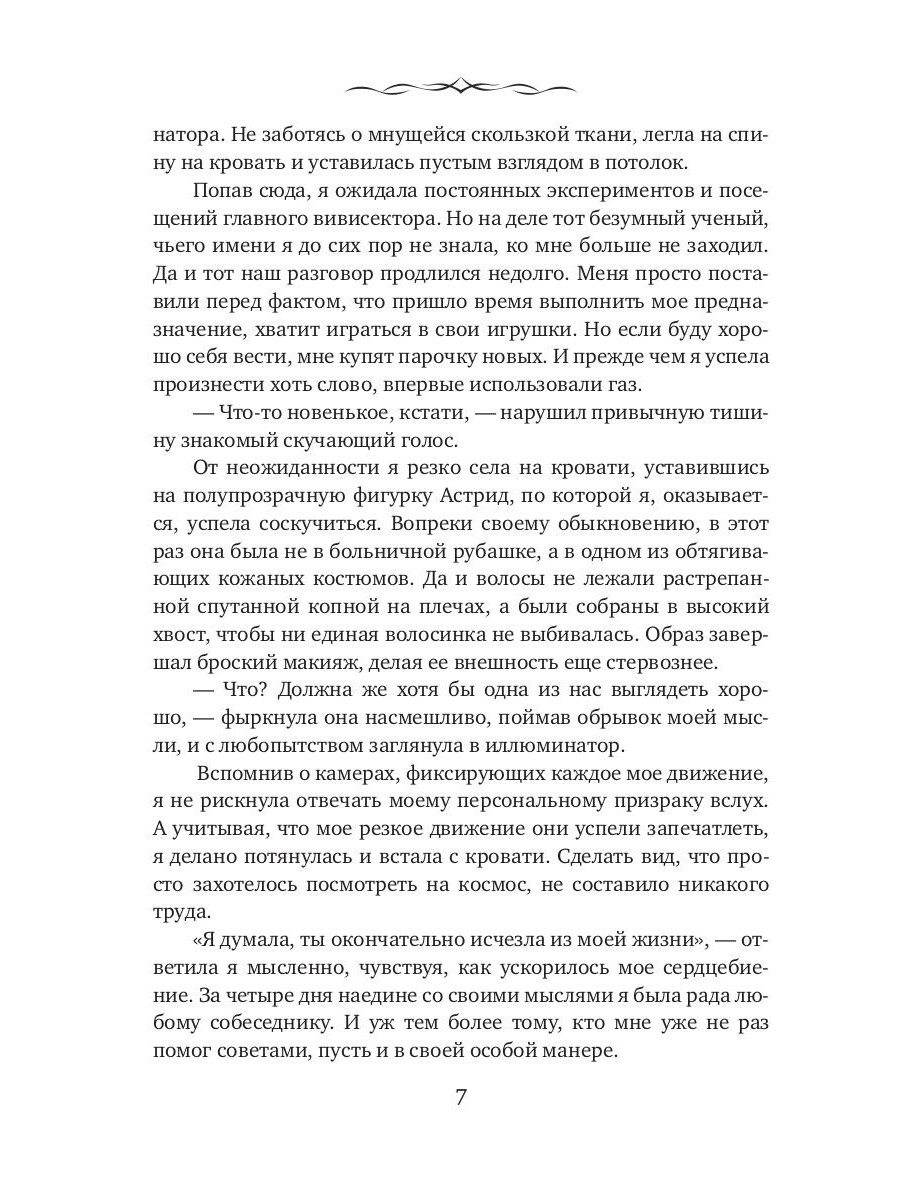 натора. Не заботясь о мнущейся скользкой ткани, легла на спину на кровать и уставилась пустым взглядом в потолок.

Попав сюда, я ожидала постоянных экспериментов и посещений главного вивисектора. Но на деле тот безумный ученый, чьего имени я до сих пор не знала, ко мне больше не заходил. Да и тот наш разговор продлился недолго. Меня просто поставили перед фактом, что пришло время выполнить мое предназначение, хватит играться в свои игрушки. Но если буду хорошо себя вести, мне купят парочку новых. И прежде чем я успела произнести хоть слово, впервые использовали газ.

— Что-то новенькое, кстати, — нарушил привычную тишину знакомый скучающий голос.

От неожиданности я резко села на кровати, уставившись на полупрозрачную фигурку Астрид, по которой я, оказывается, успела соскучиться. Вопреки своему обыкновению, в этот раз она была не в больничной рубашке, а в одном из обтягивающих кожаных костюмов. Да и волосы не лежали растрепанной спутанной копной на плечах, а были собраны в высокий хвост, чтобы ни единая волосинка не выбивалась. Образ завершал броский макияж, делая ее внешность еще стервознее.

— Что? Должна же хотя бы одна из нас выглядеть хорошо, — фыркнула она насмешливо, поймав обрывок моей мысли, и с любопытством заглянула в иллюминатор.

Вспомнив о камерах, фиксирующих каждое мое движение, я не рискнула отвечать моему персональному призраку вслух. А учитывая, что мое резкое движение они успели запечатлеть, я делано потянулась и встала с кровати. Сделать вид, что просто захотелось посмотреть на космос, не составило никакого труда.

«Я думала, ты окончательно исчезла из моей жизни», — ответила я мысленно, чувствуя, как ускорилось мое сердцебиение. За четыре дня наедине со своими мыслями я была рада любому собеседнику. И уж тем более тому, кто мне уже не раз помог советами, пусть и в своей особой манере.

7